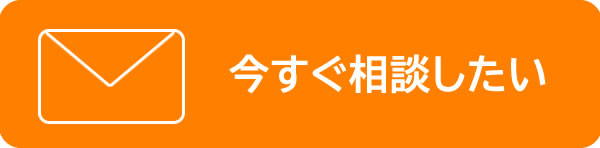 今すぐ相談したい